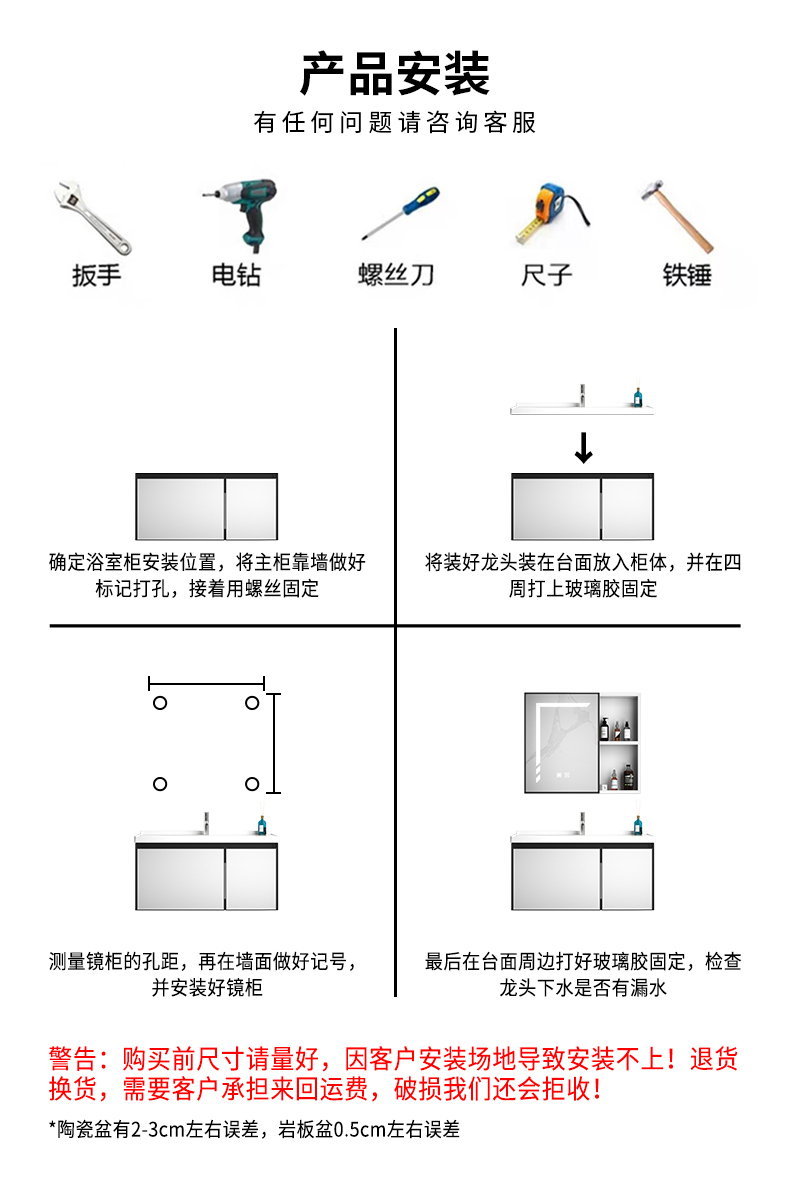 产品安装

有任何问题请咨询客服

扳手 电钻 螺丝刀 尺子 铁锤

确定浴室柜安装位置，将主柜靠墙做好标记打孔，接着用螺丝固定

将装好龙头装在台面放入柜体，并在四周打上玻璃胶固定

测量镜柜的孔距，再在墙面做好记号，并安装好镜柜

最后在台面周边打好玻璃胶固定，检查龙头下水是否有漏水

警告：购买前尺寸请量好，因客户安装场地导致安装不上！退货换货，需要客户承担来回运费，破损我们还会拒收！

*陶瓷盆有2-3cm左右误差，岩板盆0.5cm左右误差